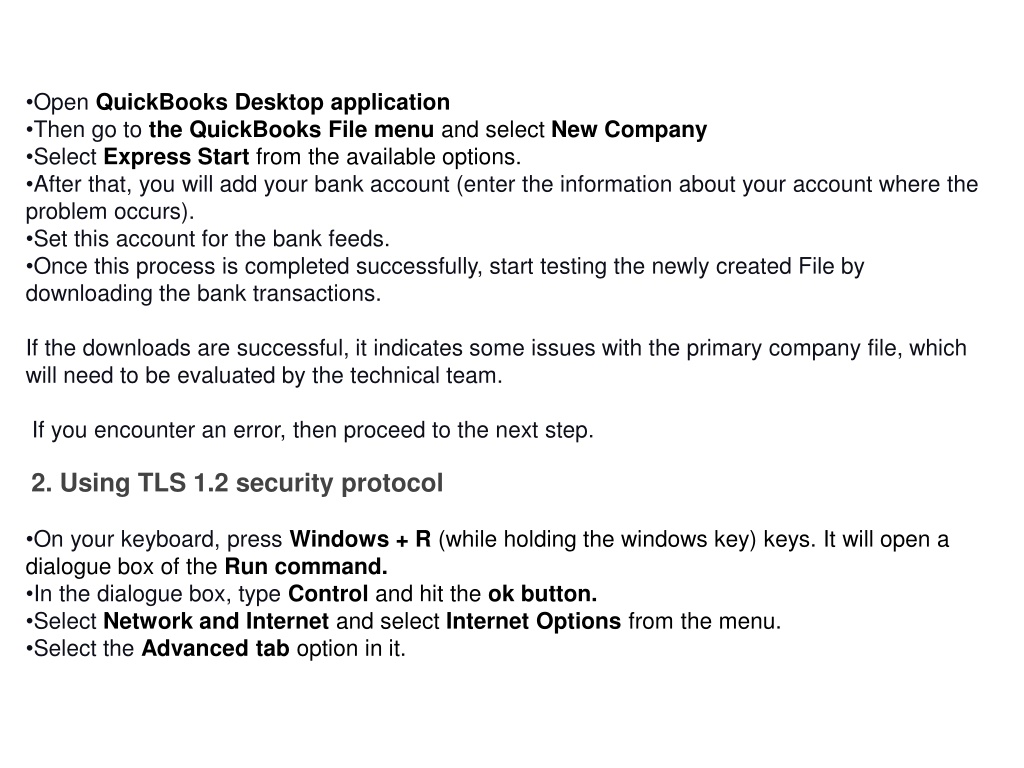 •Open QuickBooks Desktop application
•Then go to the QuickBooks File menu and select New Company
•Select Express Start from the available options.
•After that, you will add your bank account (enter the information about your account where the problem occurs).
•Set this account for the bank feeds.
•Once this process is completed successfully, start testing the newly created File by downloading the bank transactions.

If the downloads are successful, it indicates some issues with the primary company file, which will need to be evaluated by the technical team.

If you encounter an error, then proceed to the next step.

2. Using TLS 1.2 security protocol

•On your keyboard, press Windows + R (while holding the windows key) keys. It will open a dialogue box of the Run command.
•In the dialogue box, type Control and hit the ok button.
•Select Network and Internet and select Internet Options from the menu.
•Select the Advanced tab option in it.